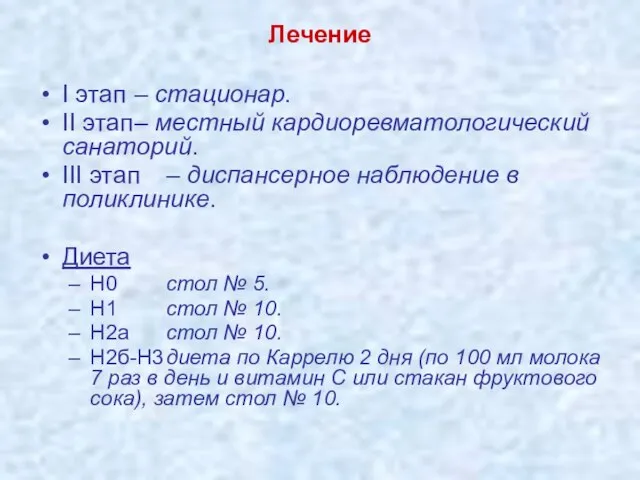 Лечение

• I этап – стационар.
• II этап– местный кардиоревматологический санаторий.
• III этап – диспансерное наблюдение в поликлинике.

• Диета
– Н0 стол № 5.
– Н1 стол № 10.
– Н2а стол № 10.
– Н2б-Н3 диета по Каррелю 2 дня (по 100 мл молока 7 раз в день и витамин С или стакан фруктового сока), затем стол № 10.